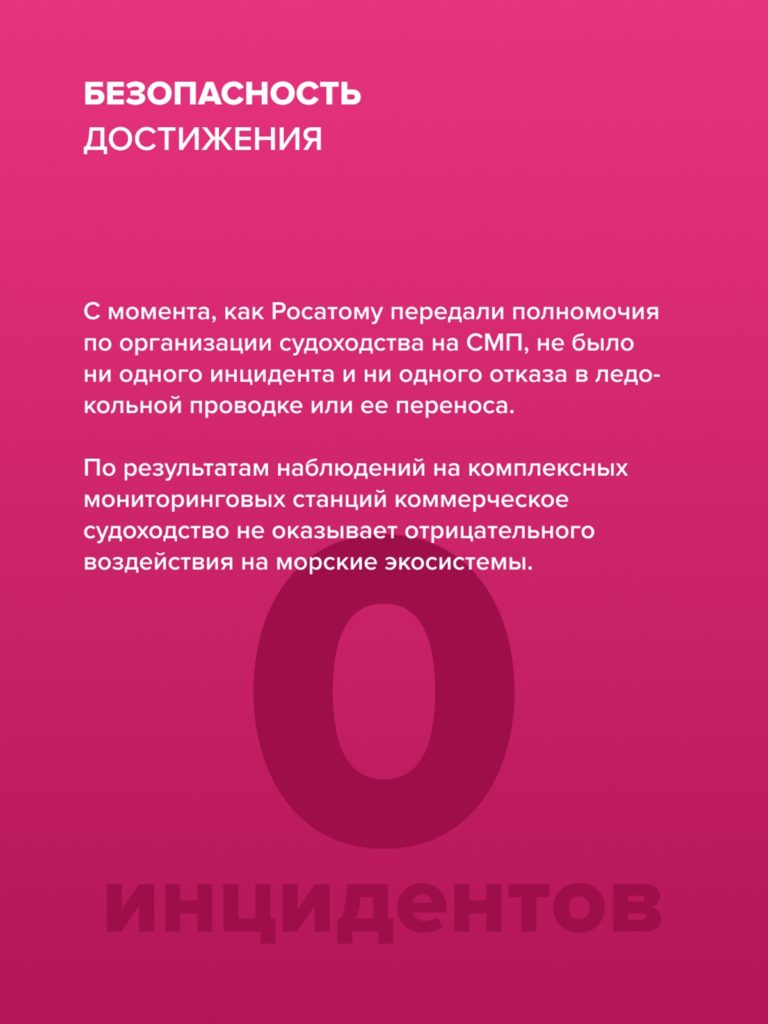 БЕЗОПАСНОСТЬ
ДОСТИЖЕНИЯ

С момента, как Росатому передали полномочия по организации судоходства на СМП, не было ни одного инцидента и ни одного отказа в ледокольной проводке или ее переноса.

По результатам наблюдений на комплексных мониторинговых станций коммерческое судоходство не оказывает отрицательного воздействия на морские экосистемы.

0
инцидентов